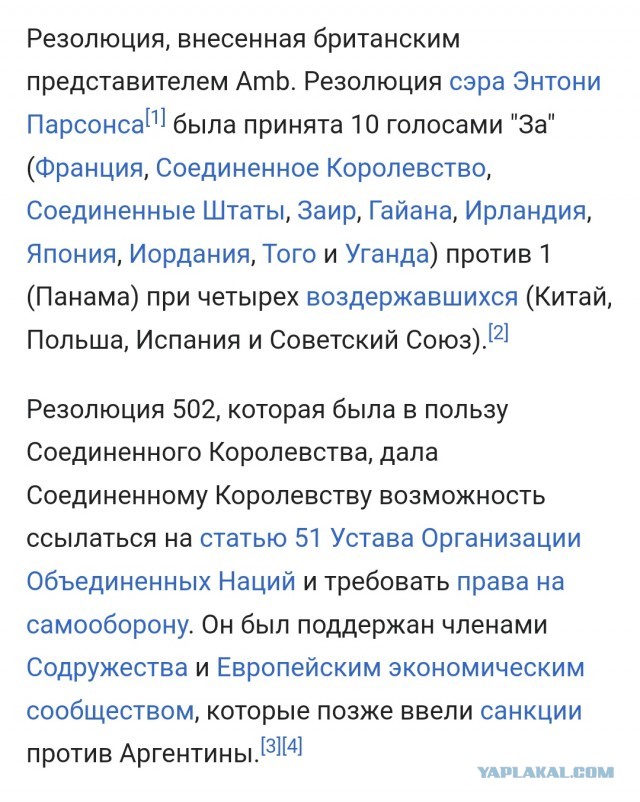 Резолюция, внесенная британским представителем Amb. Резолюция сэра Энтони Парсонса[1] была принята 10 голосами "За" (Франция, Соединенное Королевство, Соединенные Штаты, Заир, Гайана, Ирландия, Япония, Иордания, Того и Уганда) против 1 (Панама) при четырех воздержавшихся (Китай, Польша, Испания и Советский Союз).[2]

Резолюция 502, которая была в пользу Соединенного Королевства, дала Соединенному Королевству возможность ссылаться на статью 51 Устава Организации Объединенных Наций и требовать права на самооборону. Он был поддержан членами Содружества и Европейским экономическим сообществом, которые позже ввели санкции против Аргентины.[3][4]

YAPLAKAL.COM